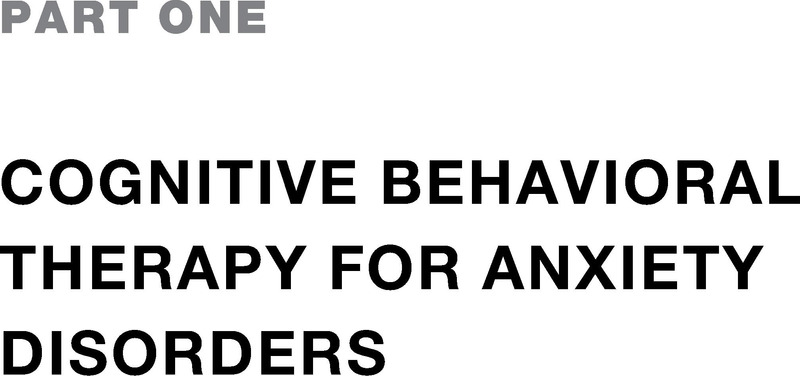 PART ONE

COGNITIVE BEHAVIORAL THERAPY FOR ANXIETY DISORDERS